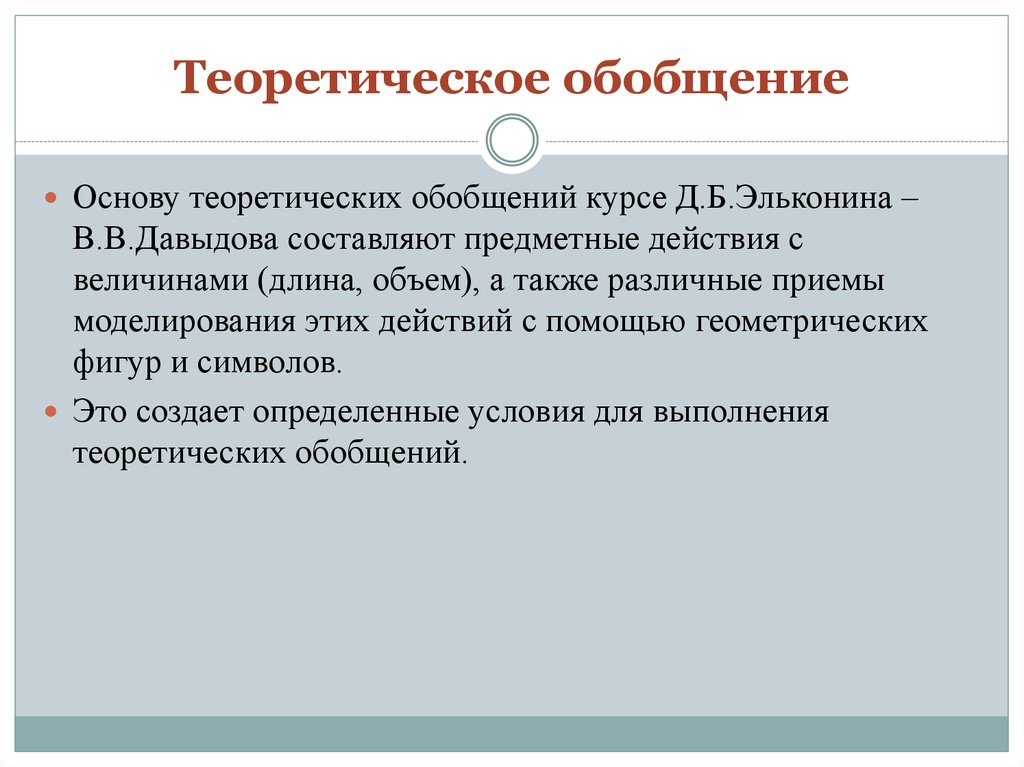 Теоретическое обобщение

Основу теоретических обобщений курсе Д.Б.Эльконина – В.В.Давыдова составляют предметные действия с величинами (длина, объем), а также различные приемы моделирования этих действий с помощью геометрических фигур и символов.

Это создает определенные условия для выполнения теоретических обобщений.